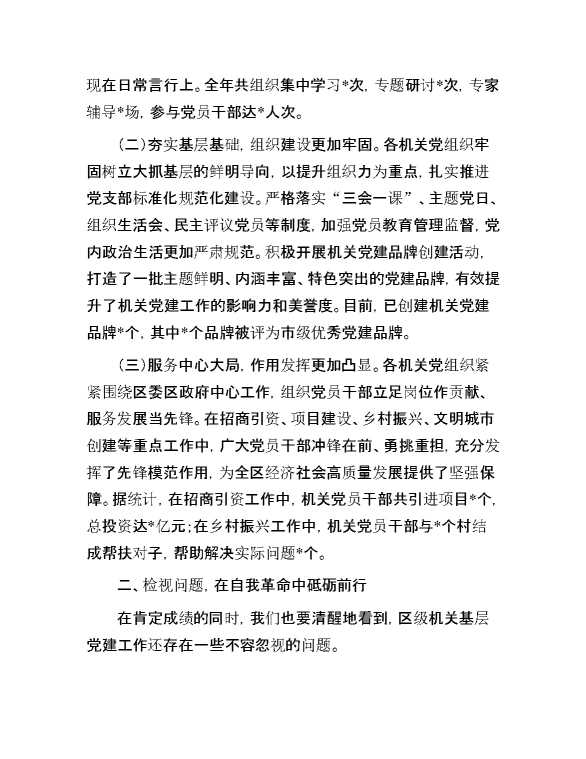 现在日常言行上。全年共组织集中学习*次，专题研讨*次，专家辅导*场，参与党员干部达*人次。

（二）夯实基层基础，组织建设更加牢固。各机关党组织牢固树立大抓基层的鲜明导向，以提升组织力为重点，扎实推进党支部标准化规范化建设。严格落实“三会一课”、主题党日、组织生活会、民主评议党员等制度，加强党员教育管理监督，党内政治生活更加严肃规范。积极开展机关党建品牌创建活动，打造了一批主题鲜明、内涵丰富、特色突出的党建品牌，有效提升了机关党建工作的影响力和美誉度。目前，已创建机关党建品牌*个，其中*个品牌被评为市级优秀党建品牌。

（三）服务中心大局，作用发挥更加凸显。各机关党组织紧紧围绕区委区政府中心工作，组织党员干部立足岗位作贡献、服务发展当先锋。在招商引资、项目建设、乡村振兴、文明城市创建等重点工作中，广大党员干部冲锋在前、勇挑重担，充分发挥了先锋模范作用，为全区经济社会高质量发展提供了坚强保障。据统计，在招商引资工作中，机关党员干部共引进项目*个，总投资达*亿元；在乡村振兴工作中，机关党员干部与*个村结成帮扶对子，帮助解决实际问题*个。

二、检视问题，在自我革命中砥砺前行

在肯定成绩的同时，我们也要清醒地看到，区级机关基层党建工作还存在一些不容忽视的问题。